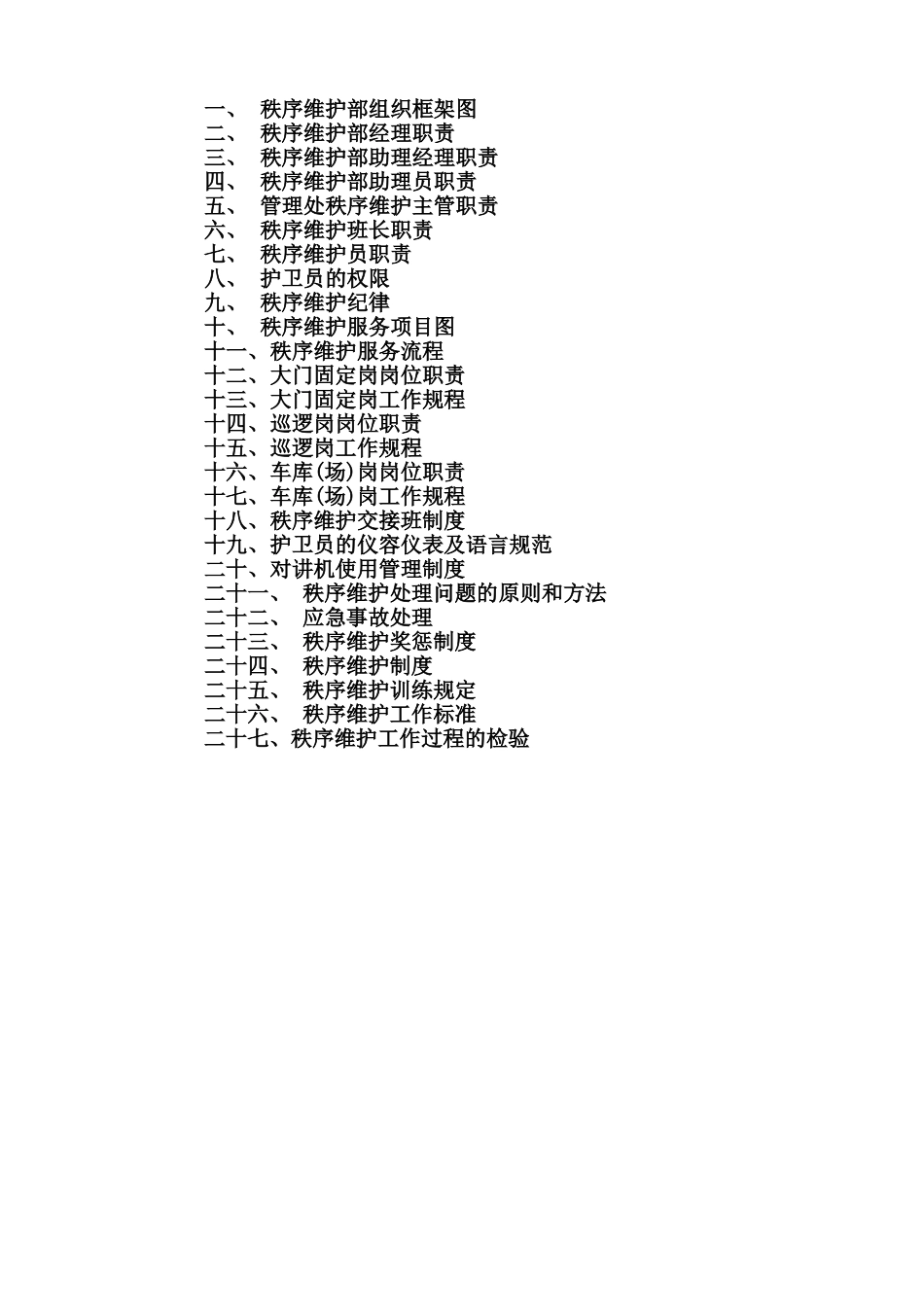 一、 秩序维护部组织框架图
二、 秩序维护部经理职责
三、 秩序维护部助理经理职责
四、 秩序维护部助理员职责
五、 管理处秩序维护主管职责
六、 秩序维护班长职责
七、 秩序维护员职责
八、 护卫员的权限
九、 秩序维护纪律
十、 秩序维护服务项目图
十一、秩序维护服务流程
十二、大门固定岗岗位职责
十三、大门固定岗工作规程
十四、巡逻岗岗位职责
十五、巡逻岗工作规程
十六、车库(场)岗岗位职责
十七、车库(场)岗工作规程
十八、秩序维护交接班制度
十九、护卫员的仪容仪表及语言规范
二十、对讲机使用管理制度
二十一、 秩序维护处理问题的原则和方法
二十二、 应急事故处理
二十三、 秩序维护奖惩制度
二十四、 秩序维护制度
二十五、 秩序维护训练规定
二十六、 秩序维护工作标准
二十七、秩序维护工作过程的检验